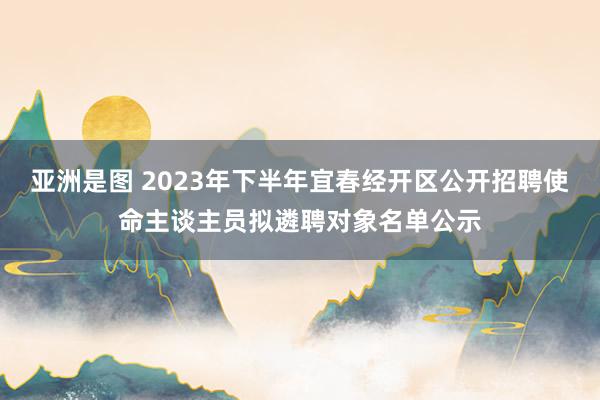 亚洲是图 2023年下半年宜春经开区公开招聘使命主谈主员拟遴聘对象名单公示